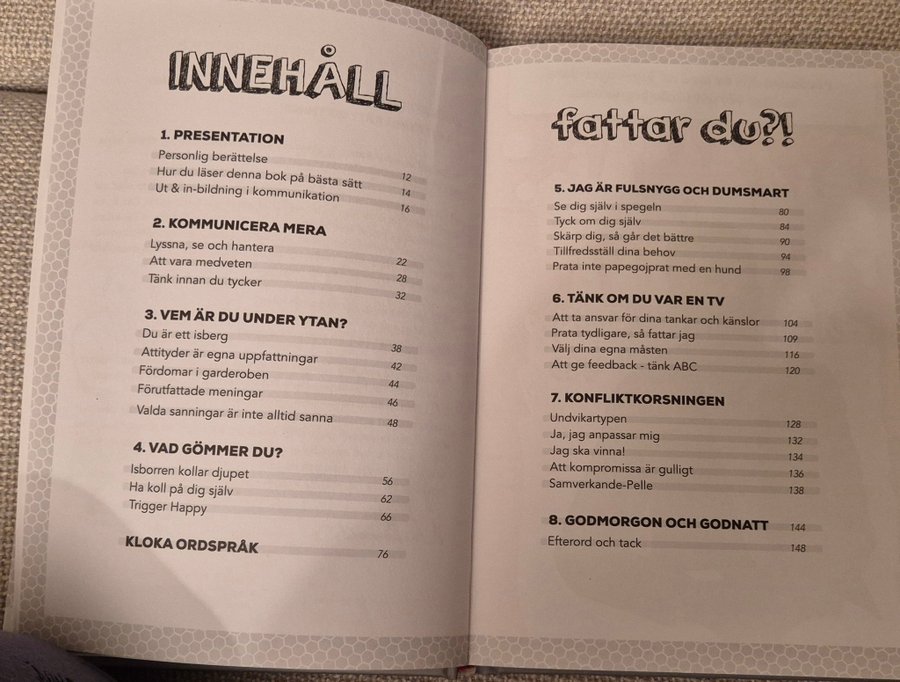 INNEHÅLL

1. PRESENTATION
Personlig berättelse 12
Hur du läser denna bok på bästa sätt 14
Ut & in-bildning i kommunikation 16

2. KOMMUNICERA MERA
Lyssna, se och hantera 22
Att vara medveten 28
Tänk innan du tycker 32

3. VEM ÄR DU UNDER YTAN?
Du är ett isberg 38
Attityder är egna uppfattningar 42
Fördomar i garderoben 44
Förutfattade meningar 46
Valda sanningar är inte alltid sanna 48

4. VAD GÖMMER DU?
Isborren kollar djupet 56
Ha koll på dig själv 62
Trigger Happy 66

KLOKA ORDSPRÅK 76

fattar du?!

5. JAG ÄR FULSNYGG OCH DUMSMART
Se dig själv i spegeln 80
Tyck om dig själv 84
Skärp dig, så går det bättre 90
Tillfredsställ dina behov 94
Prata inte papegojprat med en hund 98

6. TÄNK OM DU VAR EN TV
Att ta ansvar för dina tankar och känslor 104
Prata tydligare, så fattar jag 109
Välj dina egna måsten 116
Att ge feedback - tänk ABC 120

7. KONFLIKTKORSNINGEN
Undvikartypen 128
Ja, jag anpassar mig 132
Jag ska vinna! 134
Att kompromissa är gulligt 136
Samverkande-Pelle 138

8. GODMORGON OCH GODNATT 144
Efterord och tack 148